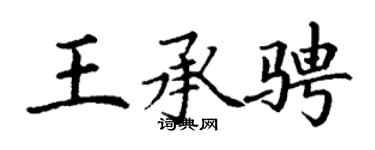 王承骋

词典网